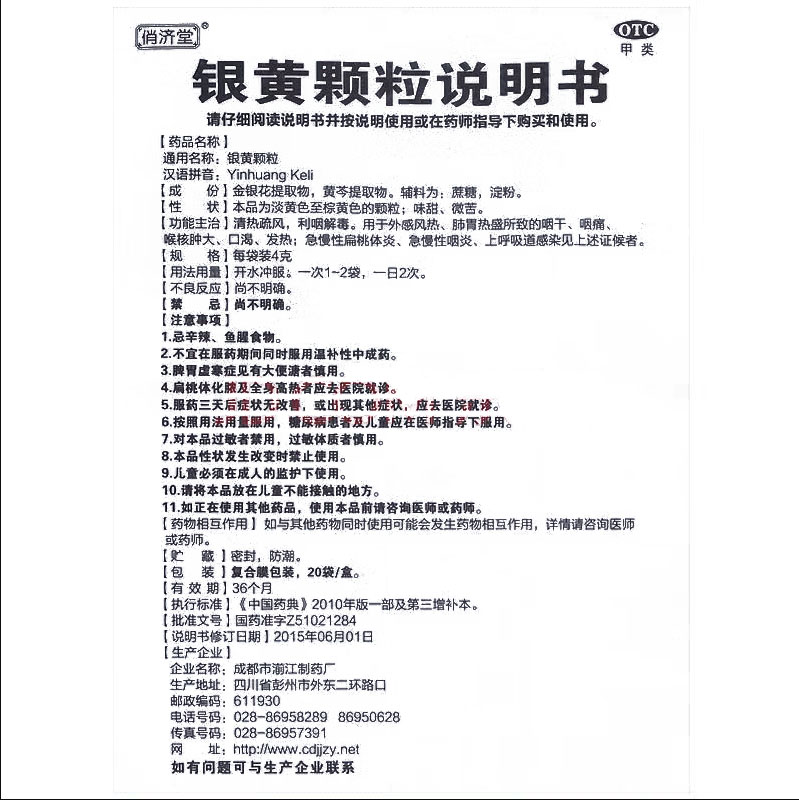 俏济堂®

OTC
甲类

银黄颗粒说明书

请仔细阅读说明书并按说明使用或在药师指导下购买和使用。

【药品名称】
通用名称：银黄颗粒
汉语拼音：Yinhuang Keli
【成 份】金银花提取物，黄芩提取物。辅料为：蔗糖，淀粉。
【性 状】本品为淡黄色至棕黄色的颗粒；味甜、微苦。
【功能主治】清热疏风，利咽解毒。用于外感风热、肺胃热盛所致的咽干、咽痛、喉核肿大、口渴、发热；急慢性扁桃体炎、急慢性咽炎、上呼吸道感染见上述证候者。
【规 格】每袋装4克
【用法用量】开水冲服。一次1~2袋，一日2次。
【不良反应】尚不明确。
【禁 忌】尚不明确。
【注意事项】
1.忌辛辣、鱼腥食物。
2.不宜在服药期间同时服用温补性中成药。
3.脾胃虚寒症见有大便溏者慎用。
4.扁桃体化脓及全身高热者应去医院就诊。
5.服药三天后症状无改善，或出现其他症状，应去医院就诊。
6.按照用法用量服用，糖尿病患者及儿童应在医师指导下服用。
7.对本品过敏者禁用，过敏体质者慎用。
8.本品性状发生改变时禁止使用。
9.儿童必须在成人的监护下使用。
10.请将本品放在儿童不能接触的地方。
11.如正在使用其他药品，使用本品前请咨询医师或药师。
【药物相互作用】如与其他药物同时使用可能会发生药物相互作用，详情请咨询医师或药师。
【贮 藏】密封，防潮。
【包 装】复合膜包装，20袋/盒。
【有 效 期】36个月
【执行标准】《中国药典》2010年版一部及第三增补本。
【批准文号】国药准字Z51021284
【说明书修订日期】2015年06月01日
【生产企业】
企业名称：成都市湔江制药厂
生产地址：四川省彭州市外东二环路口
邮政编码：611930
电话号码：028-86958289 86950628
传真号码：028-86957391
网 址：http://www.cdjjzy.net
如有问题可与生产企业联系